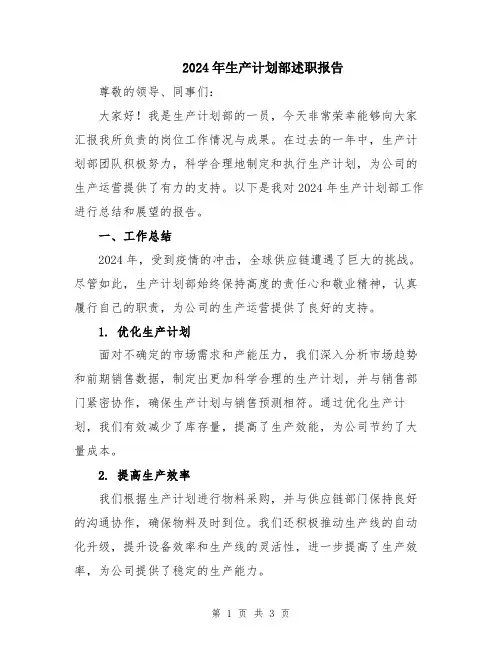 2024年生产计划部述职报告

尊敬的领导、同事们:

大家好！我是生产计划部的一员，今天非常荣幸能够向大家汇报我所负责的岗位工作情况与成果。在过去的一年中，生产计划部团队积极努力，科学合理地制定和执行生产计划，为公司的生产运营提供了有力的支持。以下是我对2024年生产计划部工作进行总结和展望的报告。

一、工作总结

2024年，受到疫情的冲击，全球供应链遭遇了巨大的挑战。尽管如此，生产计划部始终保持高度的责任心和敬业精神，认真履行自己的职责，为公司的生产运营提供了良好的支持。

1. 优化生产计划

面对不确定的市场需求和产能压力，我们深入分析市场趋势和前期销售数据，制定出更加科学合理的生产计划，并与销售部门紧密协作，确保生产计划与销售预测相符。通过优化生产计划，我们有效减少了库存量，提高了生产效能，为公司节约了大量成本。

2. 提高生产效率

我们根据生产计划进行物料采购，并与供应链部门保持良好的沟通协作，确保物料及时到位。我们还积极推动生产线的自动化升级，提升设备效率和生产线的灵活性，进一步提高了生产效率，为公司提供了稳定的生产能力。

第 1 页 共 3 页